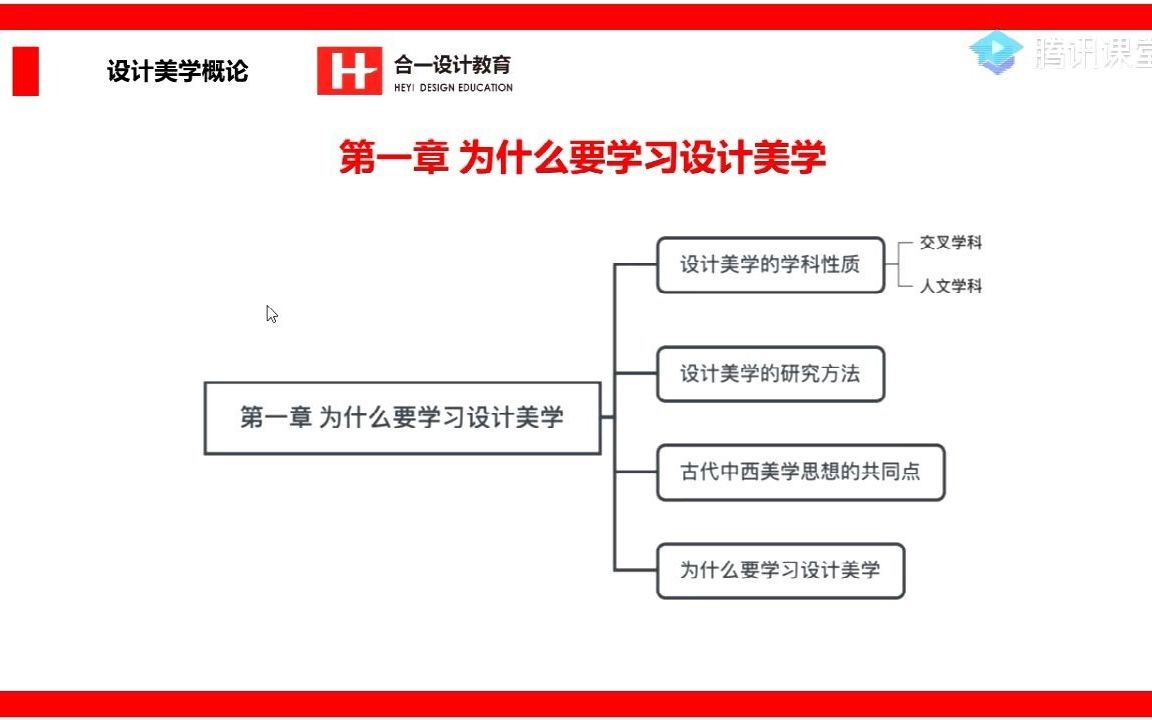 设计美学概论

合一设计教育
HEYI DESIGN EDUCATION

腾讯课堂

第一章 为什么要学习设计美学

第一章 为什么要学习设计美学

设计美学的学科性质

交叉学科

人文学科

设计美学的研究方法

古代中西美学思想的共同点

为什么要学习设计美学